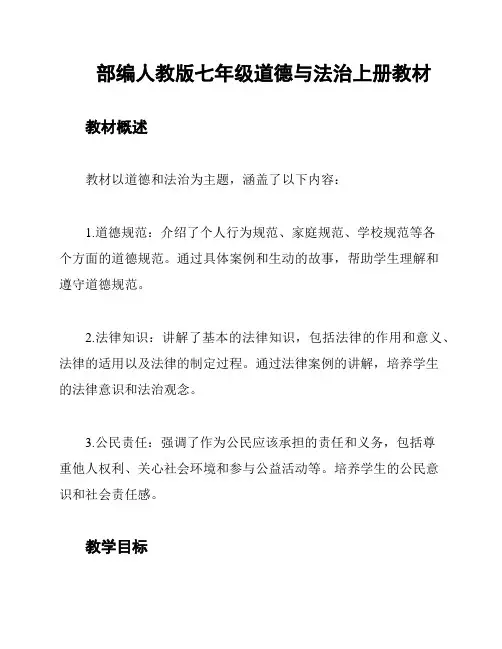 部编人教版七年级道德与法治上册教材

教材概述

教材以道德和法治为主题，涵盖了以下内容：

1.道德规范：介绍了个人行为规范、家庭规范、学校规范等各个方面的道德规范。通过具体案例和生动的故事，帮助学生理解和遵守道德规范。

2.法律知识：讲解了基本的法律知识，包括法律的作用和意义、法律的适用以及法律的制定过程。通过法律案例的讲解，培养学生的法律意识和法治观念。

3.公民责任：强调了作为公民应该承担的责任和义务，包括尊重他人权利、关心社会环境和参与公益活动等。培养学生的公民意识和社会责任感。

教学目标